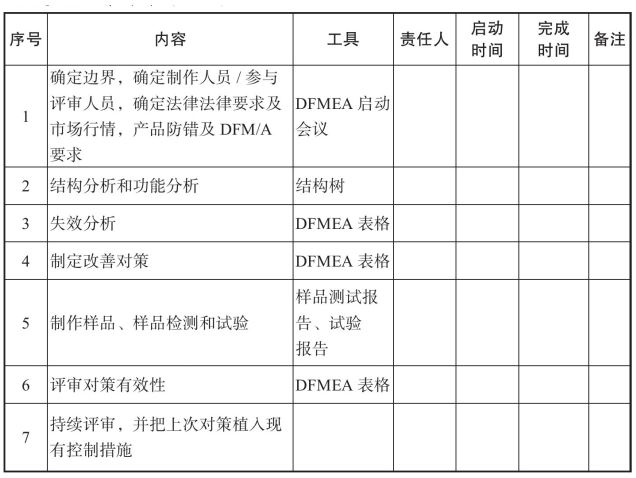 | 序号 | 内容 | 工具 | 责任人 | 启动时间 | 完成时间 | 备注 |
|---|---|---|---|---|---|---|
| 1 | 确定边界，确定制作人员 / 参与评审人员，确定法律法律要求及市场行情，产品防错及 DFM/A 要求 | DFMEA 启动会议 | | | | |
| 2 | 结构分析和功能分析 | 结构树 | | | | |
| 3 | 失效分析 | DFMEA 表格 | | | | |
| 4 | 制定改善对策 | DFMEA 表格 | | | | |
| 5 | 制作样品、样品检测和试验 | 样品测试报告、试验报告 | | | | |
| 6 | 评审对策有效性 | DFMEA 表格 | | | | |
| 7 | 持续评审，并把上次对策植入现有控制措施 | | | | | |